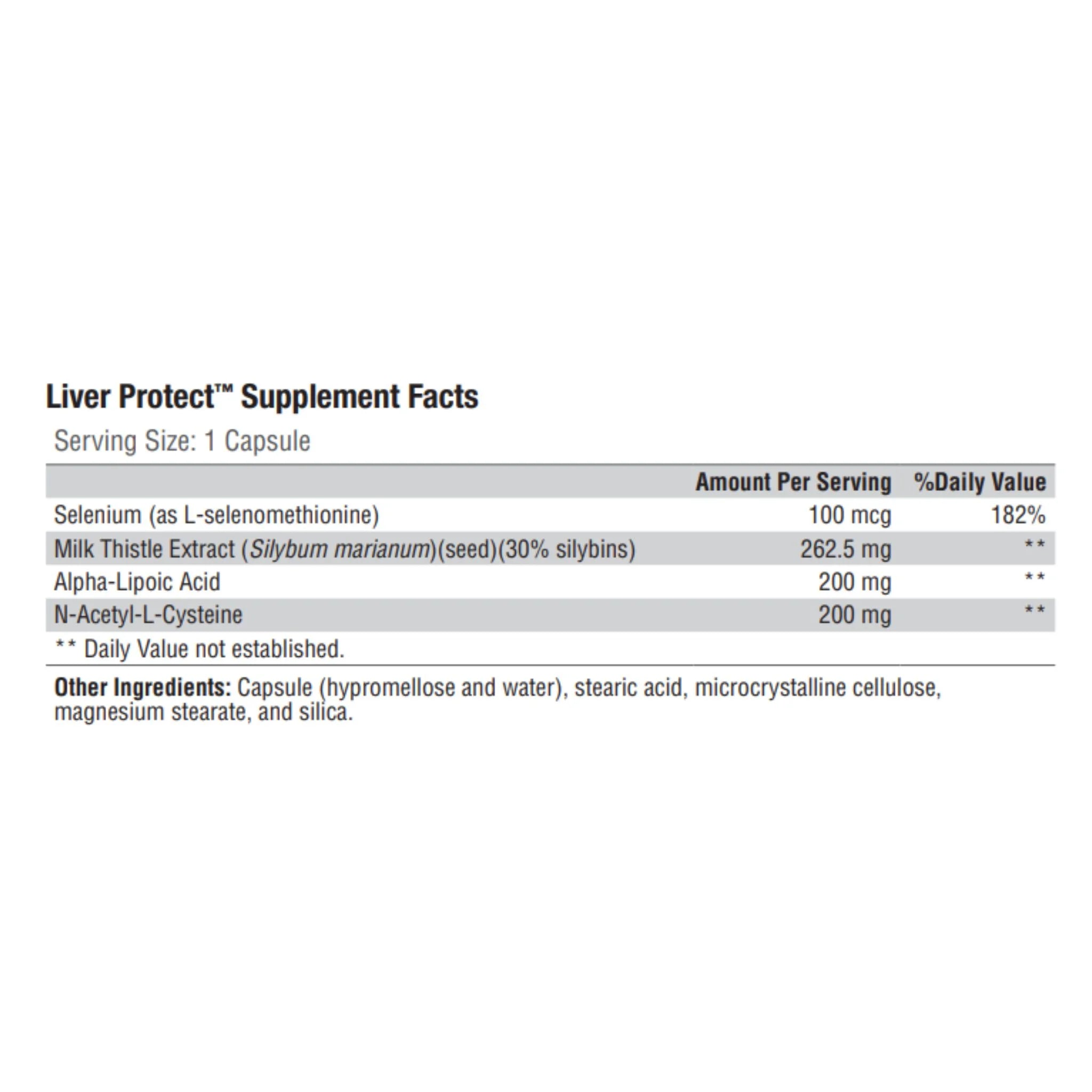 Liver Protect™ Supplement Facts

Serving Size: 1 Capsule

| | Amount Per Serving | %Daily Value |
|---|---|---|
| Selenium (as L-selenomethionine) | 100 mcg | 182% |
| Milk Thistle Extract (Silybum marianum)(seed)(30% silybins) | 262.5 mg | ** |
| Alpha-Lipoic Acid | 200 mg | ** |
| N-Acetyl-L-Cysteine | 200 mg | ** |

** Daily Value not established.

Other Ingredients: Capsule (hypromellose and water), stearic acid, microcrystalline cellulose, magnesium stearate, and silica.